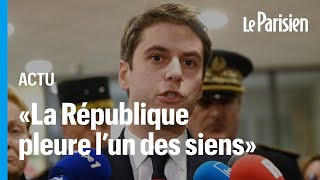 Le Parisien

ACTU

«La République pleure l'un des siens»